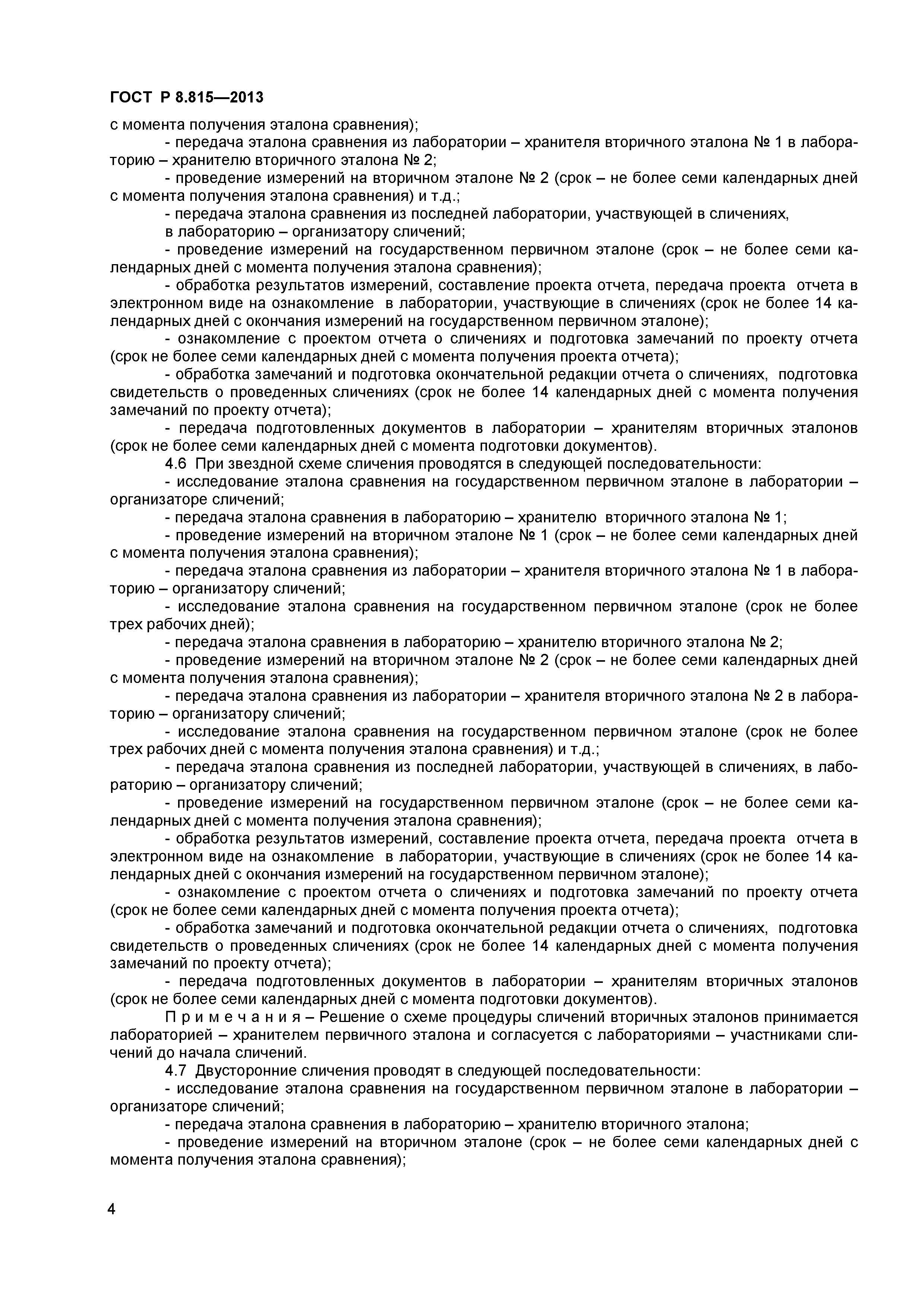 ГОСТ Р 8.815—2013

с момента получения эталона сравнения);

- передача эталона сравнения из лаборатории – хранителя вторичного эталона № 1 в лабораторию – хранителю вторичного эталона № 2;

- проведение измерений на вторичном эталоне № 2 (срок – не более семи календарных дней с момента получения эталона сравнения) и т.д.;

- передача эталона сравнения из последней лаборатории, участвующей в сличениях, в лабораторию – организатору сличений;

- проведение измерений на государственном первичном эталоне (срок – не более семи календарных дней с момента получения эталона сравнения);

- обработка результатов измерений, составление проекта отчета, передача проекта отчета в электронном виде на ознакомление в лаборатории, участвующие в сличениях (срок не более 14 календарных дней с окончания измерений на государственном первичном эталоне);

- ознакомление с проектом отчета о сличениях и подготовка замечаний по проекту отчета (срок не более семи календарных дней с момента получения проекта отчета);

- обработка замечаний и подготовка окончательной редакции отчета о сличениях, подготовка свидетельств о проведенных сличениях (срок не более 14 календарных дней с момента получения замечаний по проекту отчета);

- передача подготовленных документов в лаборатории – хранителям вторичных эталонов (срок не более семи календарных дней с момента подготовки документов).

4.6 При звездной схеме сличения проводятся в следующей последовательности:

- исследование эталона сравнения на государственном первичном эталоне в лаборатории – организаторе сличений;

- передача эталона сравнения в лабораторию – хранителю вторичного эталона № 1;

- проведение измерений на вторичном эталоне № 1 (срок – не более семи календарных дней с момента получения эталона сравнения);

- передача эталона сравнения из лаборатории – хранителя вторичного эталона № 1 в лабораторию – организатору сличений;

- исследование эталона сравнения на государственном первичном эталоне (срок не более трех рабочих дней);

- передача эталона сравнения в лабораторию – хранителю вторичного эталона № 2;

- проведение измерений на вторичном эталоне № 2 (срок – не более семи календарных дней с момента получения эталона сравнения);

- передача эталона сравнения из лаборатории – хранителя вторичного эталона № 2 в лабораторию – организатору сличений;

- исследование эталона сравнения на государственном первичном эталоне (срок не более трех рабочих дней с момента получения эталона сравнения) и т.д.;

- передача эталона сравнения из последней лаборатории, участвующей в сличениях, в лабораторию – организатору сличений;

- проведение измерений на государственном первичном эталоне (срок – не более семи календарных дней с момента получения эталона сравнения);

- обработка результатов измерений, составление проекта отчета, передача проекта отчета в электронном виде на ознакомление в лаборатории, участвующие в сличениях (срок не более 14 календарных дней с окончания измерений на государственном первичном эталоне);

- ознакомление с проектом отчета о сличениях и подготовка замечаний по проекту отчета (срок не более семи календарных дней с момента получения проекта отчета);

- обработка замечаний и подготовка окончательной редакции отчета о сличениях, подготовка свидетельств о проведенных сличениях (срок не более 14 календарных дней с момента получения замечаний по проекту отчета);

- передача подготовленных документов в лаборатории – хранителям вторичных эталонов (срок не более семи календарных дней с момента подготовки документов).

П р и м е ч а н и я – Решение о схеме процедуры сличений вторичных эталонов принимается лабораторией – хранителем первичного эталона и согласуется с лабораториями – участниками сличений до начала сличений.

4.7 Двусторонние сличения проводят в следующей последовательности:

- исследование эталона сравнения на государственном первичном эталоне в лаборатории – организаторе сличений;

- передача эталона сравнения в лабораторию – хранителю вторичного эталона;

- проведение измерений на вторичном эталоне (срок – не более семи календарных дней с момента получения эталона сравнения);

4